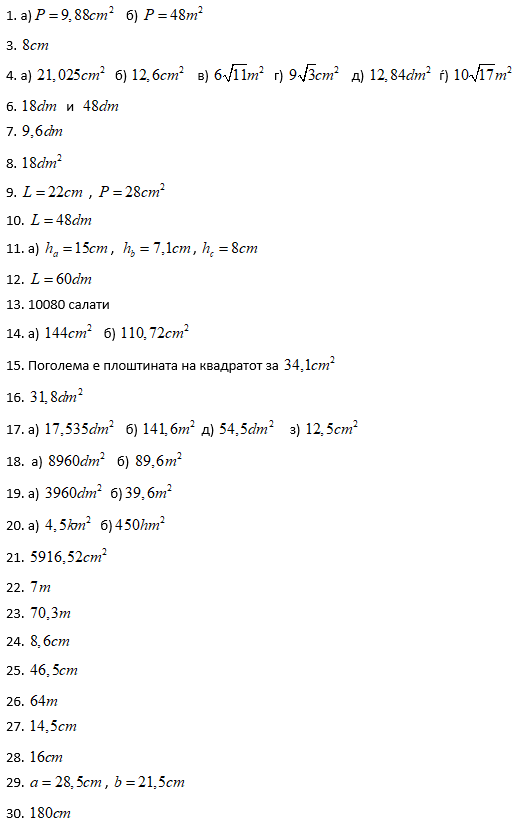 1. а) $P = 9,88cm^2$ б) $P = 48m^2$

3. $8cm$

4. а) $21,025cm^2$ б) $12,6cm^2$ в) $6\sqrt{11}m^2$ г) $9\sqrt{3}cm^2$ д) $12,84dm^2$ ѓ) $10\sqrt{17}m^2$

6. $18dm$ и $48dm$

7. $9,6dm$

8. $18dm^2$

9. $L = 22cm$ , $P = 28cm^2$

10. $L = 48dm$

11. а) $h_a = 15cm$ , $h_b = 7,1cm$ , $h_c = 8cm$

12. $L = 60dm$

13. 10080 салати

14. а) $144cm^2$ б) $110,72cm^2$

15. Поголема е плоштината на квадратот за $34,1cm^2$

16. $31,8dm^2$

17. а) $17,535dm^2$ б) $141,6m^2$ д) $54,5dm^2$ з) $12,5cm^2$

18. а) $8960dm^2$ б) $89,6m^2$

19. а) $3960dm^2$ б) $39,6m^2$

20. а) $4,5km^2$ б) $450hm^2$

21. $5916,52cm^2$

22. $7m$

23. $70,3m$

24. $8,6cm$

25. $46,5cm$

26. $64m$

27. $14,5cm$

28. $16cm$

29. $a = 28,5cm$ , $b = 21,5cm$

30. $180cm$